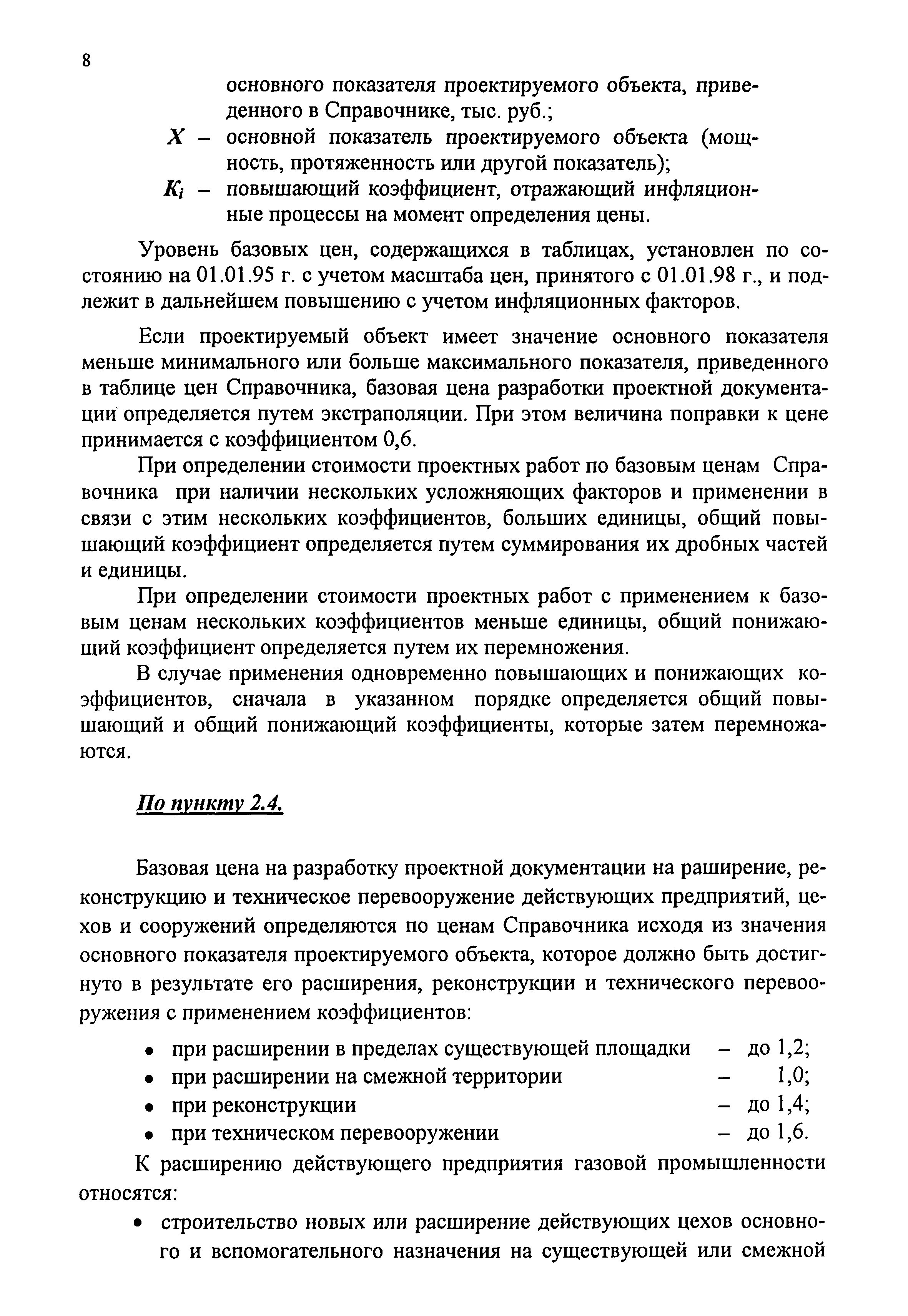 8

основного показателя проектируемого объекта, приведенного в Справочнике, тыс. руб.;

$X$ – основной показатель проектируемого объекта (мощность, протяженность или другой показатель);

$K_i$ – повышающий коэффициент, отражающий инфляционные процессы на момент определения цены.

Уровень базовых цен, содержащихся в таблицах, установлен по состоянию на 01.01.95 г. с учетом масштаба цен, принятого с 01.01.98 г., и подлежит в дальнейшем повышению с учетом инфляционных факторов.

Если проектируемый объект имеет значение основного показателя меньше минимального или больше максимального показателя, приведенного в таблице цен Справочника, базовая цена разработки проектной документации определяется путем экстраполяции. При этом величина поправки к цене принимается с коэффициентом 0,6.

При определении стоимости проектных работ по базовым ценам Справочника при наличии нескольких усложняющих факторов и применении в связи с этим нескольких коэффициентов, больших единицы, общий повышающий коэффициент определяется путем суммирования их дробных частей и единицы.

При определении стоимости проектных работ с применением к базовым ценам нескольких коэффициентов меньше единицы, общий понижающий коэффициент определяется путем их перемножения.

В случае применения одновременно повышающих и понижающих коэффициентов, сначала в указанном порядке определяется общий повышающий и общий понижающий коэффициенты, которые затем перемножаются.

По пункту 2.4.

Базовая цена на разработку проектной документации на раширение, реконструкцию и техническое перевооружение действующих предприятий, цехов и сооружений определяются по ценам Справочника исходя из значения основного показателя проектируемого объекта, которое должно быть достигнуто в результате его расширения, реконструкции и технического перевооружения с применением коэффициентов:

• при расширении в пределах существующей площадки – до 1,2;
• при расширении на смежной территории – 1,0;
• при реконструкции – до 1,4;
• при техническом перевооружении – до 1,6.

К расширению действующего предприятия газовой промышленности относятся:

• строительство новых или расширение действующих цехов основного и вспомогательного назначения на существующей или смежной